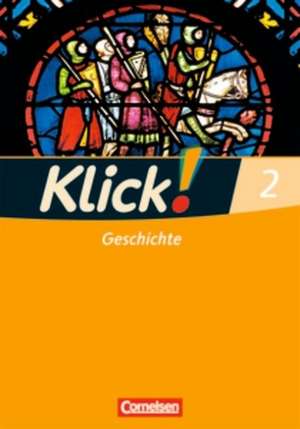 Klick! 2

Geschichte

Cornelsen